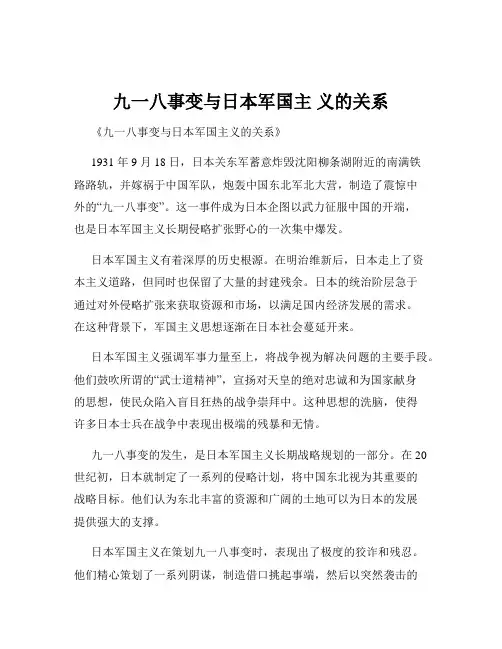 九一八事变与日本军国主 义的关系

《九一八事变与日本军国主义的关系》

1931 年 9 月 18 日，日本关东军蓄意炸毁沈阳柳条湖附近的南满铁路路轨，并嫁祸于中国军队，炮轰中国东北军北大营，制造了震惊中外的“九一八事变”。这一事件成为日本企图以武力征服中国的开端，也是日本军国主义长期侵略扩张野心的一次集中爆发。

日本军国主义有着深厚的历史根源。在明治维新后，日本走上了资本主义道路，但同时也保留了大量的封建残余。日本的统治阶层急于通过对外侵略扩张来获取资源和市场，以满足国内经济发展的需求。在这种背景下，军国主义思想逐渐在日本社会蔓延开来。

日本军国主义强调军事力量至上，将战争视为解决问题的主要手段。他们鼓吹所谓的“武士道精神”，宣扬对天皇的绝对忠诚和为国家献身的思想，使民众陷入盲目狂热的战争崇拜中。这种思想的洗脑，使得许多日本士兵在战争中表现出极端的残暴和无情。

九一八事变的发生，是日本军国主义长期战略规划的一部分。在 20 世纪初，日本就制定了一系列的侵略计划，将中国东北视为其重要的战略目标。他们认为东北丰富的资源和广阔的土地可以为日本的发展提供强大的支撑。

日本军国主义在策划九一八事变时，表现出了极度的狡诈和残忍。他们精心策划了一系列阴谋，制造借口挑起事端，然后以突然袭击的